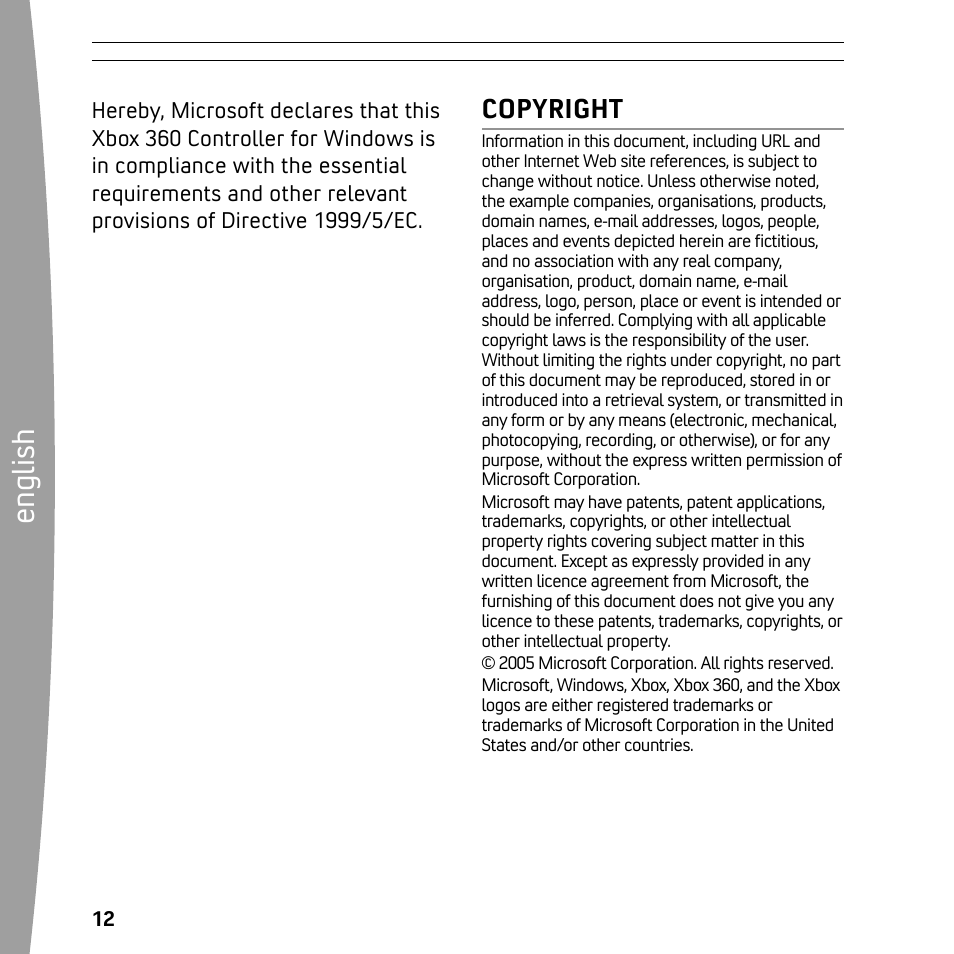 english

Hereby, Microsoft declares that this Xbox 360 Controller for Windows is in compliance with the essential requirements and other relevant provisions of Directive 1999/5/EC.

COPYRIGHT

Information in this document, including URL and other Internet Web site references, is subject to change without notice. Unless otherwise noted, the example companies, organisations, products, domain names, e-mail addresses, logos, people, places and events depicted herein are fictitious, and no association with any real company, organisation, product, domain name, e-mail address, logo, person, place or event is intended or should be inferred. Complying with all applicable copyright laws is the responsibility of the user. Without limiting the rights under copyright, no part of this document may be reproduced, stored in or introduced into a retrieval system, or transmitted in any form or by any means (electronic, mechanical, photocopying, recording, or otherwise), or for any purpose, without the express written permission of Microsoft Corporation.

Microsoft may have patents, patent applications, trademarks, copyrights, or other intellectual property rights covering subject matter in this document. Except as expressly provided in any written licence agreement from Microsoft, the furnishing of this document does not give you any licence to these patents, trademarks, copyrights, or other intellectual property.

© 2005 Microsoft Corporation. All rights reserved.

Microsoft, Windows, Xbox, Xbox 360, and the Xbox logos are either registered trademarks or trademarks of Microsoft Corporation in the United States and/or other countries.

12